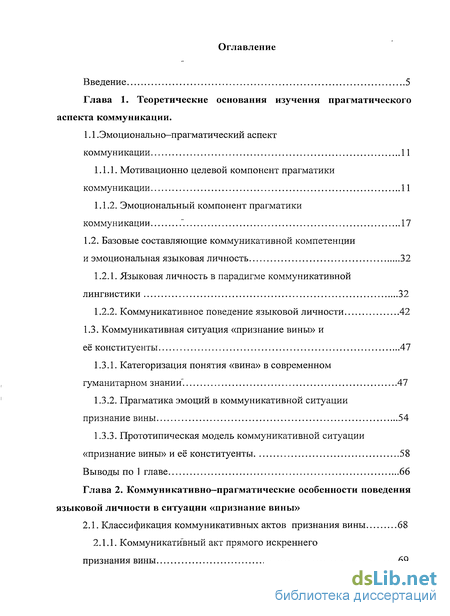 Оглавление

Введение 5

Глава 1. Теоретические основания изучения прагматического аспекта коммуникации.

1.1.Эмоционально–прагматический аспект коммуникации 11

1.1.1. Мотивационно целевой компонент прагматики коммуникации 11

1.1.2. Эмоциональный компонент прагматики коммуникации 17

1.2. Базовые составляющие коммуникативной компетенции и эмоциональная языковая личность 32

1.2.1. Языковая личность в парадигме коммуникативной лингвистики 32

1.2.2. Коммуникативное поведение языковой личности 42

1.3. Коммуникативная ситуация «признание вины» и её конституенты 47

1.3.1. Категоризация понятия «вина» в современном гуманитарном знании 47

1.3.2. Прагматика эмоций в коммуникативной ситуации признание вины 54

1.3.3. Прототипическая модель коммуникативной ситуации «признание вины» и её конституенты. 58

Выводы по 1 главе 66

Глава 2. Коммуникативно–прагматические особенности поведения языковой личности в ситуации «признание вины»

2.1. Классификация коммуникативных актов признания вины 68

2.1.1. Коммуникативный акт прямого искреннего признания вины 69

dsLib.net
библиотека диссертаций